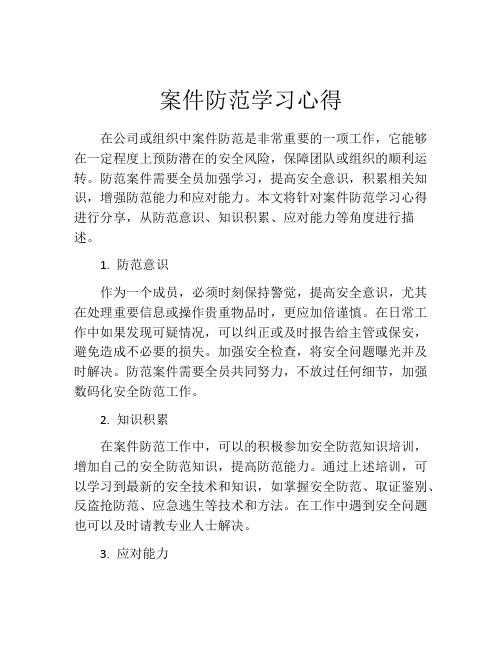 案件防范学习心得

在公司或组织中案件防范是非常重要的一项工作，它能够在一定程度上预防潜在的安全风险，保障团队或组织的顺利运转。防范案件需要全员加强学习，提高安全意识，积累相关知识，增强防范能力和应对能力。本文将针对案件防范学习心得进行分享，从防范意识、知识积累、应对能力等角度进行描述。

1. 防范意识

作为一个成员，必须时刻保持警觉，提高安全意识，尤其在处理重要信息或操作贵重物品时，更应加倍谨慎。在日常工作中如果发现可疑情况，可以纠正或及时报告给主管或保安，避免造成不必要的损失。加强安全检查，将安全问题曝光并及时解决。防范案件需要全员共同努力，不放过任何细节，加强数码化安全防范工作。

2. 知识积累

在案件防范工作中，可以的积极参加安全防范知识培训，增加自己的安全防范知识，提高防范能力。通过上述培训，可以学习到最新的安全技术和知识，如掌握安全防范、取证鉴别、反盗抢防范、应急逃生等技术和方法。在工作中遇到安全问题也可以及时请教专业人士解决。

3. 应对能力